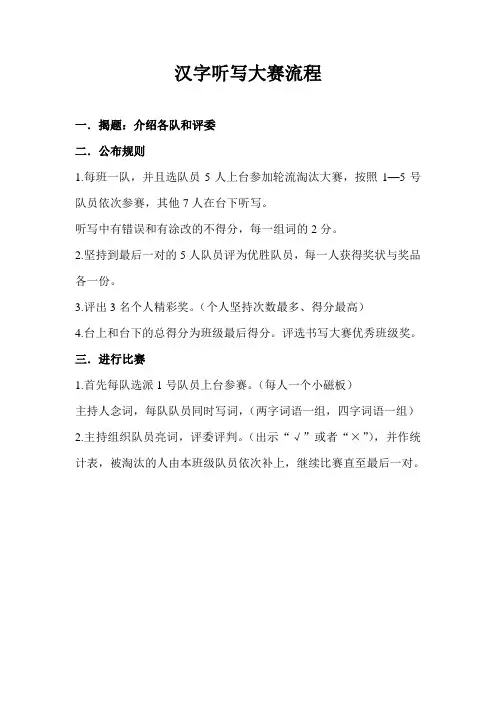 汉字听写大赛流程

一．揭题：介绍各队和评委

二．公布规则

1.每班一队，并且选队员 5 人上台参加轮流淘汰大赛，按照 1—5 号队员依次参赛，其他 7 人在台下听写。

听写中有错误和有涂改的不得分，每一组词的 2 分。

2.坚持到最后一对的 5 人队员评为优胜队员，每一人获得奖状与奖品各一份。

3.评出 3 名个人精彩奖。（个人坚持次数最多、得分最高）

4.台上和台下的总得分为班级最后得分。评选书写大赛优秀班级奖。

三．进行比赛

1.首先每队选派 1 号队员上台参赛。（每人一个小磁板）

主持人念词，每队队员同时写词，（两字词语一组，四字词语一组）

2.主持组织队员亮词，评委评判。（出示“√”或者“×”），并作统计表，被淘汰的人由本班级队员依次补上，继续比赛直至最后一对。